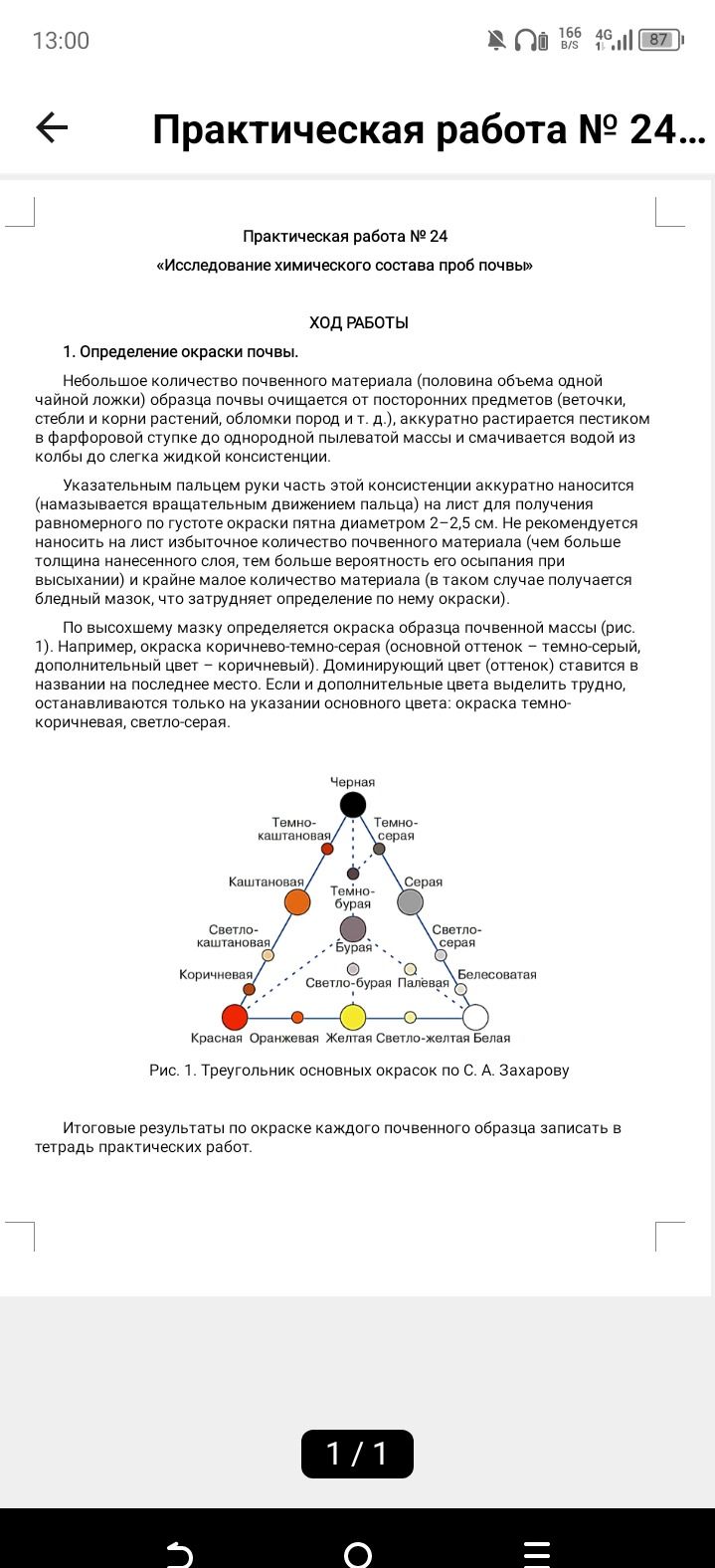 13:00 166 B/S 4G 87

Практическая работа № 24...

Практическая работа № 24
«Исследование химического состава проб почвы»

ХОД РАБОТЫ

1. Определение окраски почвы.

Небольшое количество почвенного материала (половина объема одной чайной ложки) образца почвы очищается от посторонних предметов (веточки, стебли и корни растений, обломки пород и т. д.), аккуратно растирается пестиком в фарфоровой ступке до однородной пылеватой массы и смачивается водой из колбы до слегка жидкой консистенции.

Указательным пальцем руки часть этой консистенции аккуратно наносится (намазывается вращательным движением пальца) на лист для получения равномерного по густоте окраски пятна диаметром 2–2,5 см. Не рекомендуется наносить на лист избыточное количество почвенного материала (чем больше толщина нанесенного слоя, тем больше вероятность его осыпания при высыхании) и крайне малое количество материала (в таком случае получается бледный мазок, что затрудняет определение по нему окраски).

По высохшему мазку определяется окраска образца почвенной массы (рис. 1). Например, окраска коричнево-темно-серая (основной оттенок – темно-серый, дополнительный цвет – коричневый). Доминирующий цвет (оттенок) ставится в названии на последнее место. Если и дополнительные цвета выделить трудно, останавливаются только на указании основного цвета: окраска темно-коричневая, светло-серая.

Черная
Темно-каштановая
Темно-серая
Каштановая
Темно-бурая
Серая
Светло-каштановая
Бурая
Светло-серая
Коричневая
Светло-бурая
Палевая
Белесоватая
Красная
Оранжевая
Желтая
Светло-желтая
Белая

Рис. 1. Треугольник основных окрасок по С. А. Захарову

Итоговые результаты по окраске каждого почвенного образца записать в тетрадь практических работ.

1 / 1